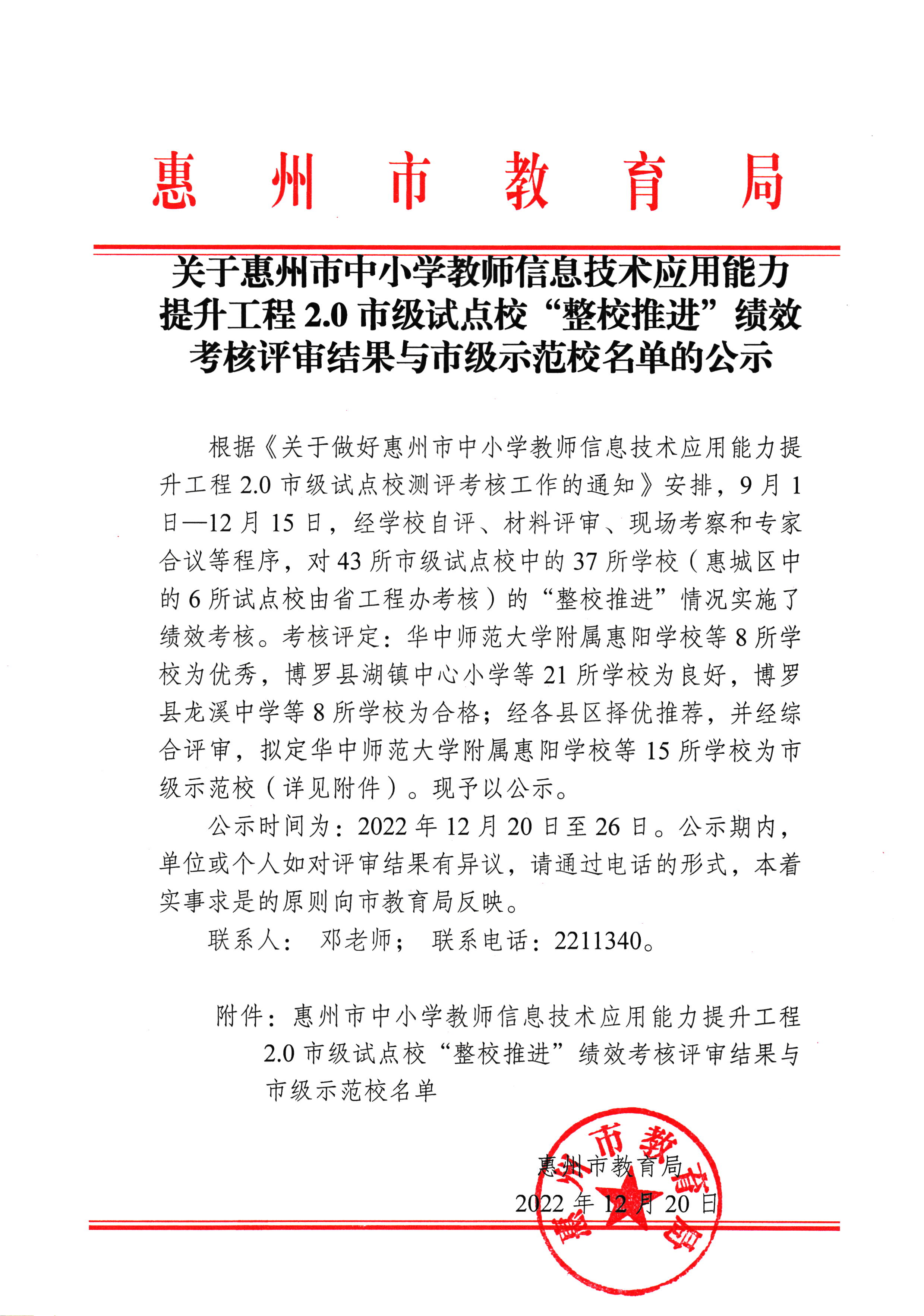 惠州市教育局

关于惠州市中小学教师信息技术应用能力提升工程 2.0 市级试点校“整校推进”绩效考核评审结果与市级示范校名单的公示

根据《关于做好惠州市中小学教师信息技术应用能力提升工程 2.0 市级试点校测评考核工作的通知》安排，9 月 1 日—12 月 15 日，经学校自评、材料评审、现场考察和专家合议等程序，对 43 所市级试点校中的 37 所学校（惠城区中的 6 所试点校由省工程办考核）的“整校推进”情况实施了绩效考核。考核评定：华中师范大学附属惠阳学校等 8 所学校为优秀，博罗县湖镇中心小学等 21 所学校为良好，博罗县龙溪中学等 8 所学校为合格；经各县区择优推荐，并经综合评审，拟定华中师范大学附属惠阳学校等 15 所学校为市级示范校（详见附件）。现予以公示。

公示时间为：2022 年 12 月 20 日至 26 日。公示期内，单位或个人如对评审结果有异议，请通过电话的形式，本着实事求是的原则向市教育局反映。

联系人： 邓老师； 联系电话：2211340。

附件：惠州市中小学教师信息技术应用能力提升工程 2.0 市级试点校“整校推进”绩效考核评审结果与市级示范校名单

惠州市教育局
2022 年 12 月 20 日

惠州市教育局